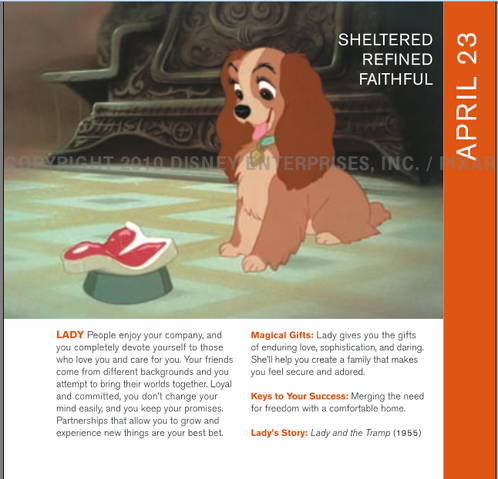 SHELTERED
REFINED
FAITHFUL

APRIL 23

COPYRIGHT 2010 DISNEY ENTERPRISES, INC. / PIXAR

LADY People enjoy your company, and you completely devote yourself to those who love you and care for you. Your friends come from different backgrounds and you attempt to bring their worlds together. Loyal and committed, you don't change your mind easily, and you keep your promises. Partnerships that allow you to grow and experience new things are your best bet.

Magical Gifts: Lady gives you the gifts of enduring love, sophistication, and daring. She'll help you create a family that makes you feel secure and adored.

Keys to Your Success: Merging the need for freedom with a comfortable home.

Lady's Story: Lady and the Tramp (1955)